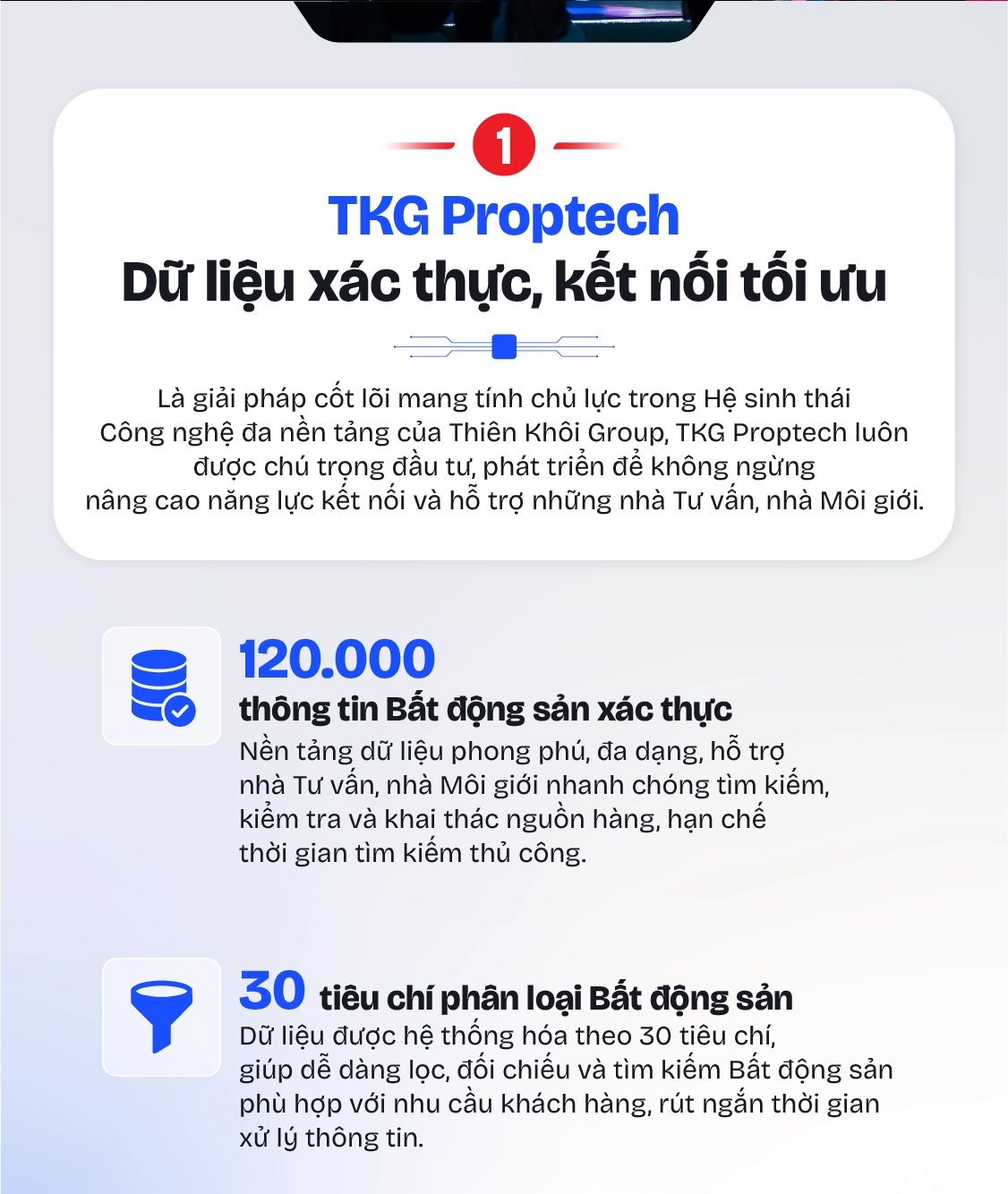 1

TKG Proptech
Dữ liệu xác thực, kết nối tối ưu

Là giải pháp cốt lõi mang tính chủ lực trong Hệ sinh thái Công nghệ đa nền tảng của Thiên Khôi Group, TKG Proptech luôn được chú trọng đầu tư, phát triển để không ngừng nâng cao năng lực kết nối và hỗ trợ những nhà Tư vấn, nhà Môi giới.

120.000
thông tin Bất động sản xác thực
Nền tảng dữ liệu phong phú, đa dạng, hỗ trợ nhà Tư vấn, nhà Môi giới nhanh chóng tìm kiếm, kiểm tra và khai thác nguồn hàng, hạn chế thời gian tìm kiếm thủ công.

30 tiêu chí phân loại Bất động sản
Dữ liệu được hệ thống hóa theo 30 tiêu chí, giúp dễ dàng lọc, đối chiếu và tìm kiếm Bất động sản phù hợp với nhu cầu khách hàng, rút ngắn thời gian xử lý thông tin.